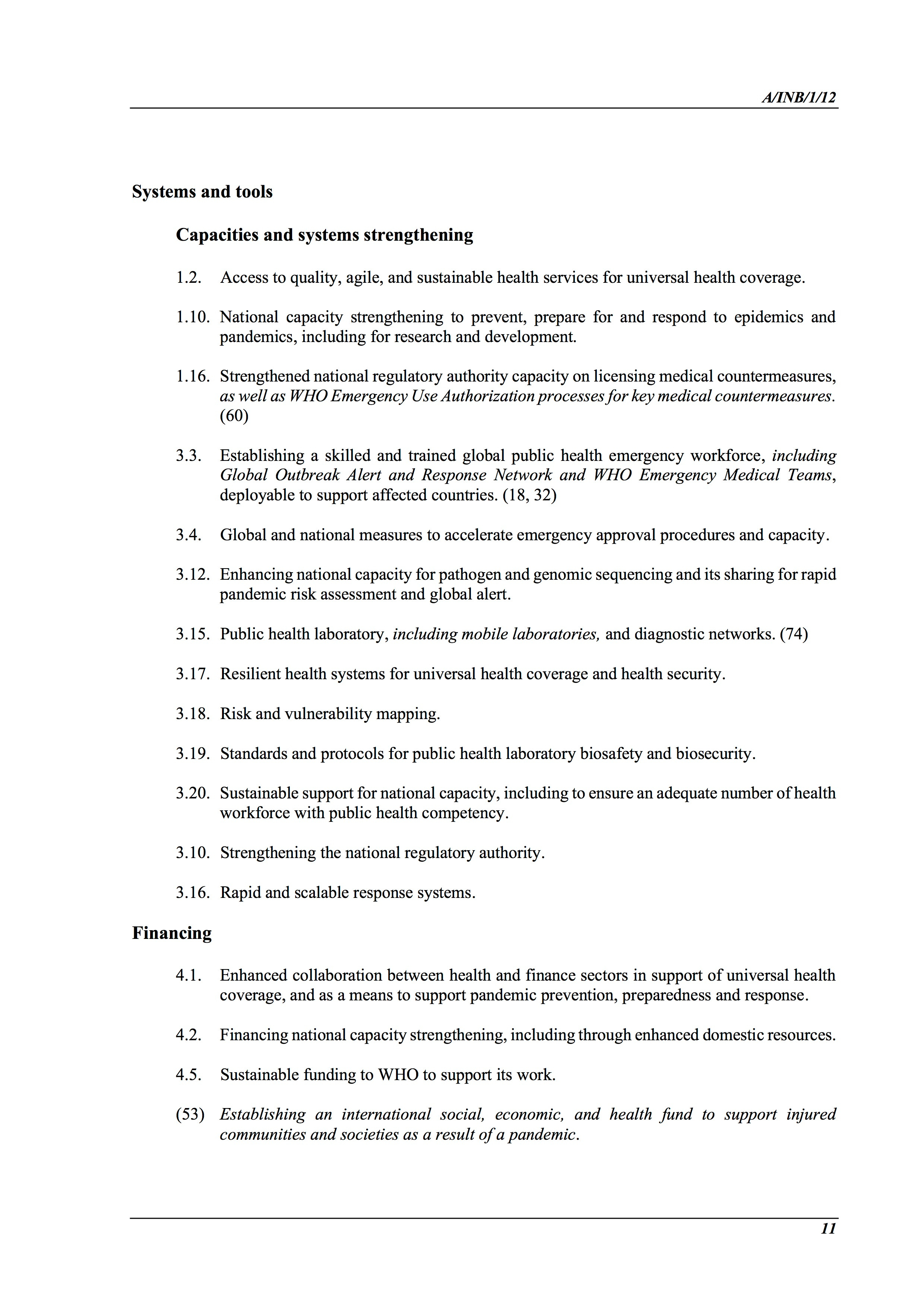 A/INB/1/12

Systems and tools

Capacities and systems strengthening

1.2. Access to quality, agile, and sustainable health services for universal health coverage.

1.10. National capacity strengthening to prevent, prepare for and respond to epidemics and pandemics, including for research and development.

1.16. Strengthened national regulatory authority capacity on licensing medical countermeasures, as well as WHO Emergency Use Authorization processes for key medical countermeasures. (60)

3.3. Establishing a skilled and trained global public health emergency workforce, including Global Outbreak Alert and Response Network and WHO Emergency Medical Teams, deployable to support affected countries. (18, 32)

3.4. Global and national measures to accelerate emergency approval procedures and capacity.

3.12. Enhancing national capacity for pathogen and genomic sequencing and its sharing for rapid pandemic risk assessment and global alert.

3.15. Public health laboratory, including mobile laboratories, and diagnostic networks. (74)

3.17. Resilient health systems for universal health coverage and health security.

3.18. Risk and vulnerability mapping.

3.19. Standards and protocols for public health laboratory biosafety and biosecurity.

3.20. Sustainable support for national capacity, including to ensure an adequate number of health workforce with public health competency.

3.10. Strengthening the national regulatory authority.

3.16. Rapid and scalable response systems.

Financing

4.1. Enhanced collaboration between health and finance sectors in support of universal health coverage, and as a means to support pandemic prevention, preparedness and response.

4.2. Financing national capacity strengthening, including through enhanced domestic resources.

4.5. Sustainable funding to WHO to support its work.

(53) Establishing an international social, economic, and health fund to support injured communities and societies as a result of a pandemic.

11